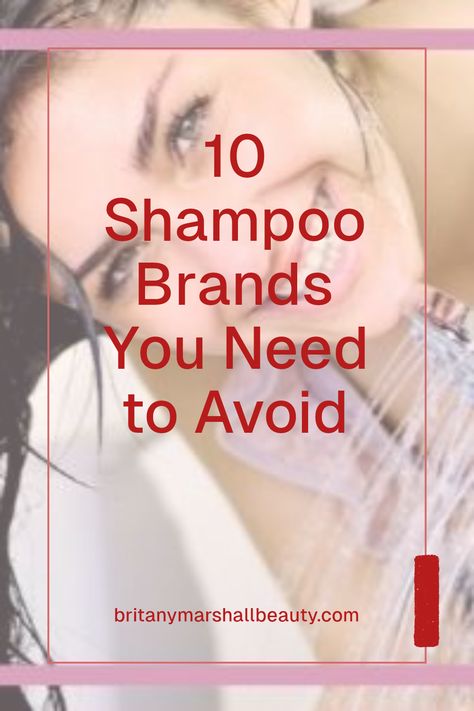 10 Shampoo Brands You Need to Avoid

britanymarshallbeauty.com